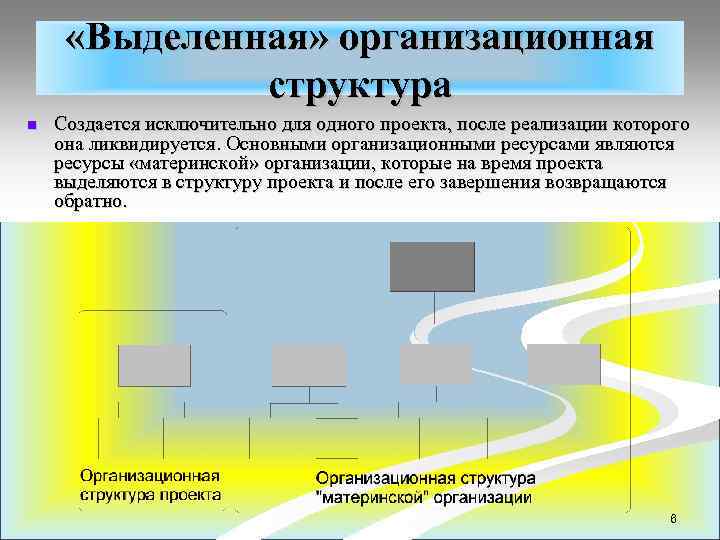 «Выделенная» организационная структура

Создается исключительно для одного проекта, после реализации которого она ликвидируется. Основными организационными ресурсами являются ресурсы «материнской» организации, которые на время проекта выделяются в структуру проекта и после его завершения возвращаются обратно.

Организационная структура проекта

Организационная структура "материнской" организации

6